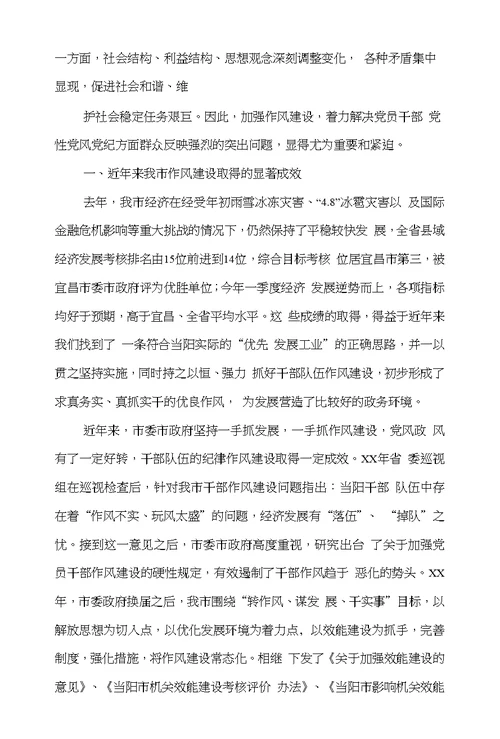 一方面，社会结构、利益结构、思想观念深刻调整变化， 各种矛盾集中显现，促进社会和谐、维

护社会稳定任务艰巨。因此，加强作风建设，着力解决党员干部 党性党风党纪方面群众反映强烈的突出问题，显得尤为重要和紧迫。

一、近年来我市作风建设取得的显著成效

去年，我市经济在经受年初雨雪冰冻灾害、“4.8”冰雹灾害以 及国际金融危机影响等重大挑战的情况下，仍然保持了平稳较快发 展，全省县域经济发展考核排名由15位前进到14位，综合目标考核 位居宜昌市第三，被宜昌市委市政府评为优胜单位；今年一季度经济 发展逆势而上，各项指标均好于预期，高于宜昌、全省平均水平。这 些成绩的取得，得益于近年来我们找到了 一条符合当阳实际的“优先 发展工业”的正确思路，并一以贯之坚持实施，同时持之以恒、强力 抓好干部队伍作风建设，初步形成了求真务实、真抓实干的优良作风， 为发展营造了比较好的政务环境。

近年来，市委市政府坚持一手抓发展，一手抓作风建设，党风政 风有了一定好转，干部队伍的纪律作风建设取得一定成效。XX年省 委巡视组在巡视检查后，针对我市干部作风建设问题指出：当阳干部 队伍中存在着“作风不实、玩风太盛”的问题，经济发展有“落伍”、 “掉队”之忧。接到这一意见之后，市委市政府高度重视，研究出台 了关于加强党员干部作风建设的硬性规定，有效遏制了干部作风趋于 恶化的势头。XX年，市委政府换届之后，我市围绕“转作风、谋发 展、干实事”目标，以解放思想为切入点，以优化发展环境为着力点， 以效能建设为抓手，完善制度，强化措施，将作风建设常态化。相继 下发了《关于加强效能建设的意见》、《当阳市机关效能建设考核评价 办法》、《当阳市影响机关效能